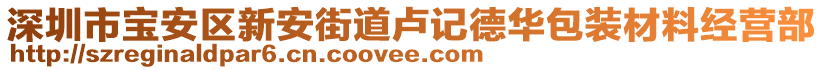 深圳市宝安区新安街道卢记德华包装材料经营部
http://szreginaldpar6.cn.coovee.com